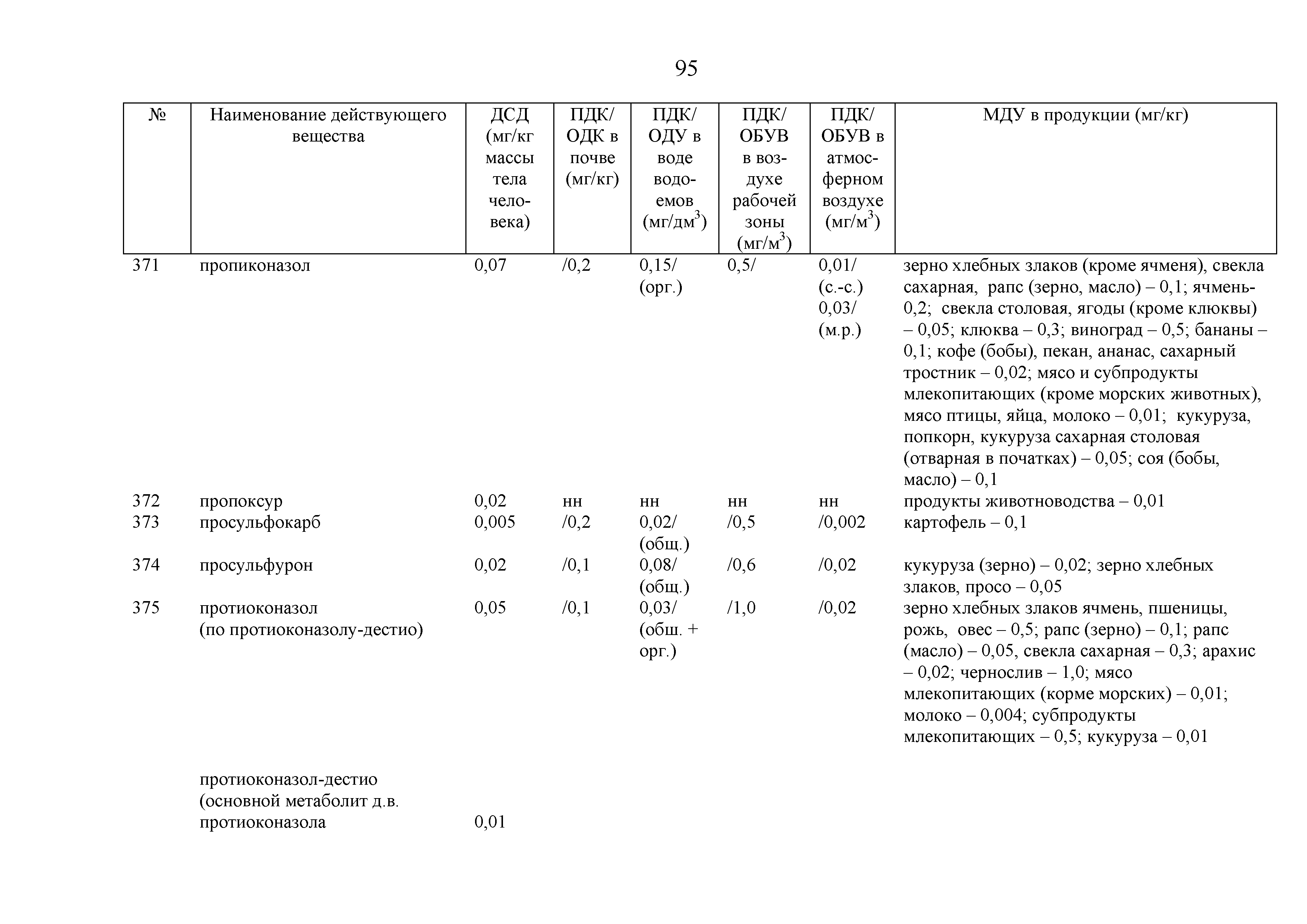 95

| № | Наименование действующего вещества | ДСД (мг/кг массы тела человека) | ПДК/ ОДК в почве (мг/кг) | ПДК/ ОДУ в воде водоемов (мг/дм$^3$) | ПДК/ ОБУВ в воздухе рабочей зоны (мг/м$^3$) | ПДК/ ОБУВ в атмосферном воздухе (мг/м$^3$) | МДУ в продукции (мг/кг) |
|---|---|---|---|---|---|---|---|
| 371 | пропиконазол | 0,07 | /0,2 | 0,15/ (орг.) | 0,5/ | 0,01/ (с.-с.) 0,03/ (м.р.) | зерно хлебных злаков (кроме ячменя), свекла сахарная, рапс (зерно, масло) – 0,1; ячмень- 0,2; свекла столовая, ягоды (кроме клюквы) – 0,05; клюква – 0,3; виноград – 0,5; бананы – 0,1; кофе (бобы), пекан, ананас, сахарный тростник – 0,02; мясо и субпродукты млекопитающих (кроме морских животных), мясо птицы, яйца, молоко – 0,01; кукуруза, попкорн, кукуруза сахарная столовая (отварная в початках) – 0,05; соя (бобы, масло) – 0,1 |
| 372 | пропоксур | 0,02 | нн | нн | нн | нн | продукты животноводства – 0,01 |
| 373 | просульфокарб | 0,005 | /0,2 | 0,02/ (общ.) | /0,5 | /0,002 | картофель – 0,1 |
| 374 | просульфурон | 0,02 | /0,1 | 0,08/ (общ.) | /0,6 | /0,02 | кукуруза (зерно) – 0,02; зерно хлебных злаков, просо – 0,05 |
| 375 | протиоконазол (по протиоконазолу-дестио) | 0,05 | /0,1 | 0,03/ (обш. + орг.) | /1,0 | /0,02 | зерно хлебных злаков ячмень, пшеницы, рожь, овес – 0,5; рапс (зерно) – 0,1; рапс (масло) – 0,05, свекла сахарная – 0,3; арахис – 0,02; чернослив – 1,0; мясо млекопитающих (корме морских) – 0,01; молоко – 0,004; субпродукты млекопитающих – 0,5; кукуруза – 0,01 |
| | протиоконазол-дестио (основной метаболит д.в. протиоконазола | 0,01 | | | | | |